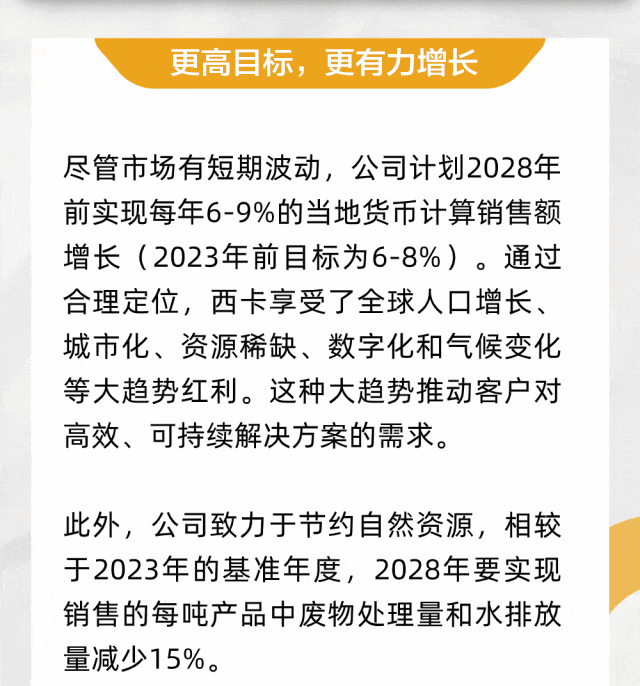 更高目标，更有力增长

尽管市场有短期波动，公司计划2028年前实现每年6-9%的当地货币计算销售额增长（2023年前目标为6-8%）。通过合理定位，西卡享受了全球人口增长、城市化、资源稀缺、数字化和气候变化等大趋势红利。这种大趋势推动客户对高效、可持续解决方案的需求。

此外，公司致力于节约自然资源，相较于2023年的基准年度，2028年要实现销售的每吨产品中废物处理量和水排放量减少15%。